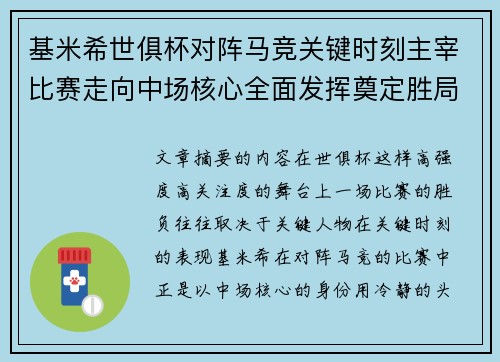 基米希世俱杯对阵马竞关键时刻主宰比赛走向中场核心全面发挥奠定胜局

文章摘要的内容在世俱杯这样高强度高关注度的舞台上一场比赛的胜负往往取决于关键人物在关键时刻的表现基米希在对阵马竞的比赛中正是以中场核心的身份用冷静的头